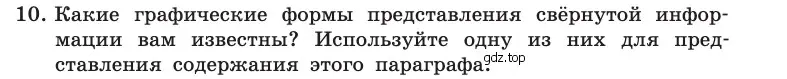 10. Какие графические формы представления свёрнутой информации вам известны? Используйте одну из них для представления содержания этого параграфа. gdz.top